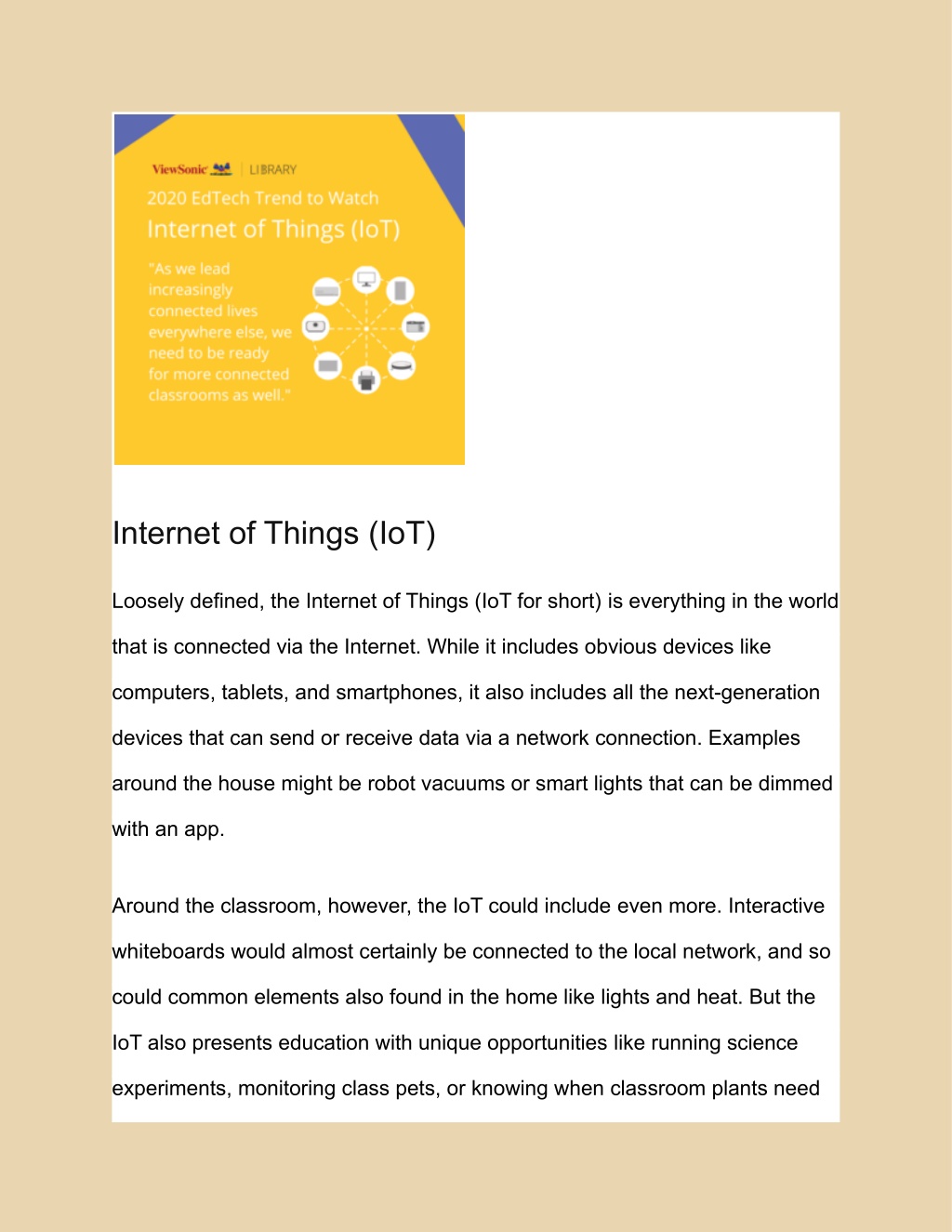 ViewSonic | LIBRARY

2020 EdTech Trend to Watch

Internet of Things (IoT)

"As we lead increasingly connected lives everywhere else, we need to be ready for more connected classrooms as well."

Internet of Things (IoT)

Loosely defined, the Internet of Things (IoT for short) is everything in the world that is connected via the Internet. While it includes obvious devices like computers, tablets, and smartphones, it also includes all the next-generation devices that can send or receive data via a network connection. Examples around the house might be robot vacuums or smart lights that can be dimmed with an app.

Around the classroom, however, the IoT could include even more. Interactive whiteboards would almost certainly be connected to the local network, and so could common elements also found in the home like lights and heat. But the IoT also presents education with unique opportunities like running science experiments, monitoring class pets, or knowing when classroom plants need